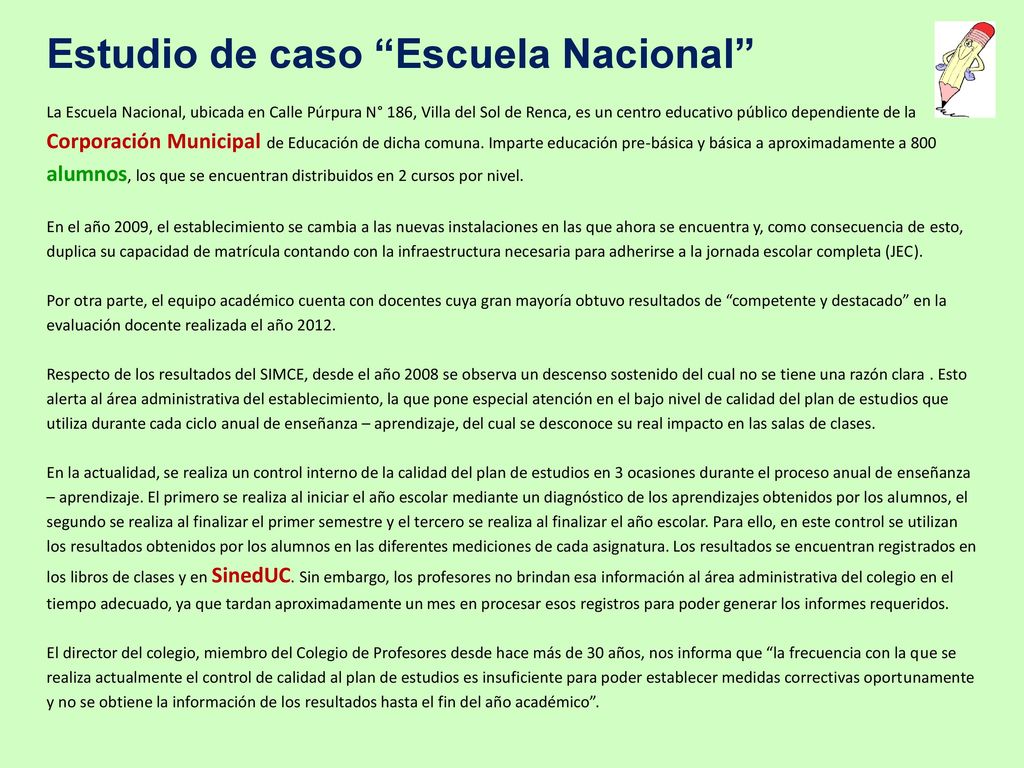 Estudio de caso “Escuela Nacional”

La Escuela Nacional, ubicada en Calle Púrpura N° 186, Villa del Sol de Renca, es un centro educativo público dependiente de la Corporación Municipal de Educación de dicha comuna. Imparte educación pre-básica y básica a aproximadamente a 800 alumnos, los que se encuentran distribuidos en 2 cursos por nivel.

En el año 2009, el establecimiento se cambia a las nuevas instalaciones en las que ahora se encuentra y, como consecuencia de esto, duplica su capacidad de matrícula contando con la infraestructura necesaria para adherirse a la jornada escolar completa (JEC).

Por otra parte, el equipo académico cuenta con docentes cuya gran mayoría obtuvo resultados de “competente y destacado” en la evaluación docente realizada el año 2012.

Respecto de los resultados del SIMCE, desde el año 2008 se observa un descenso sostenido del cual no se tiene una razón clara . Esto alerta al área administrativa del establecimiento, la que pone especial atención en el bajo nivel de calidad del plan de estudios que utiliza durante cada ciclo anual de enseñanza – aprendizaje, del cual se desconoce su real impacto en las salas de clases.

En la actualidad, se realiza un control interno de la calidad del plan de estudios en 3 ocasiones durante el proceso anual de enseñanza – aprendizaje. El primero se realiza al iniciar el año escolar mediante un diagnóstico de los aprendizajes obtenidos por los alumnos, el segundo se realiza al finalizar el primer semestre y el tercero se realiza al finalizar el año escolar. Para ello, en este control se utilizan los resultados obtenidos por los alumnos en las diferentes mediciones de cada asignatura. Los resultados se encuentran registrados en los libros de clases y en SinedUC. Sin embargo, los profesores no brindan esa información al área administrativa del colegio en el tiempo adecuado, ya que tardan aproximadamente un mes en procesar esos registros para poder generar los informes requeridos.

El director del colegio, miembro del Colegio de Profesores desde hace más de 30 años, nos informa que “la frecuencia con la que se realiza actualmente el control de calidad al plan de estudios es insuficiente para poder establecer medidas correctivas oportunamente y no se obtiene la información de los resultados hasta el fin del año académico”.